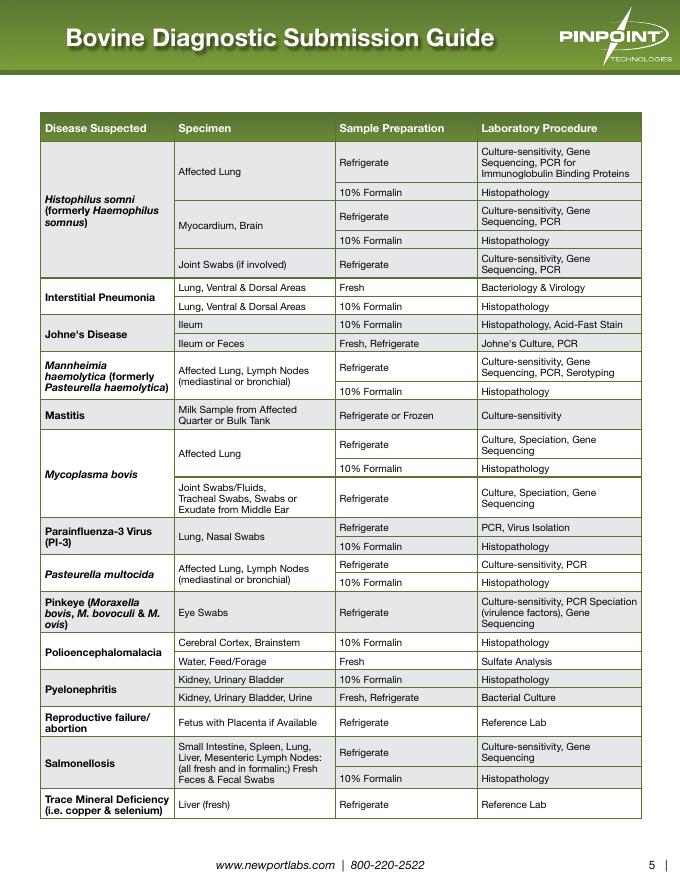 Bovine Diagnostic Submission Guide

PINPOINT TECHNOLOGIES

| Disease Suspected | Specimen | Sample Preparation | Laboratory Procedure |
|---|---|---|---|
| Histophilus somni (formerly Haemophilus somnus) | Affected Lung | Refrigerate | Culture-sensitivity, Gene Sequencing, PCR for Immunoglobulin Binding Proteins |
| | | 10% Formalin | Histopathology |
| | Myocardium, Brain | Refrigerate | Culture-sensitivity, Gene Sequencing, PCR |
| | | 10% Formalin | Histopathology |
| | Joint Swabs (if involved) | Refrigerate | Culture-sensitivity, Gene Sequencing, PCR |
| Interstitial Pneumonia | Lung, Ventral & Dorsal Areas | Fresh | Bacteriology & Virology |
| | Lung, Ventral & Dorsal Areas | 10% Formalin | Histopathology |
| Johne's Disease | Ileum | 10% Formalin | Histopathology, Acid-Fast Stain |
| | Ileum or Feces | Fresh, Refrigerate | Johne's Culture, PCR |
| Mannheimia haemolytica (formerly Pasteurella haemolytica) | Affected Lung, Lymph Nodes (mediastinal or bronchial) | Refrigerate | Culture-sensitivity, Gene Sequencing, PCR, Serotyping |
| | | 10% Formalin | Histopathology |
| Mastitis | Milk Sample from Affected Quarter or Bulk Tank | Refrigerate or Frozen | Culture-sensitivity |
| Mycoplasma bovis | Affected Lung | Refrigerate | Culture, Speciation, Gene Sequencing |
| | | 10% Formalin | Histopathology |
| | Joint Swabs/Fluids, Tracheal Swabs, Swabs or Exudate from Middle Ear | Refrigerate | Culture, Speciation, Gene Sequencing |
| Parainfluenza-3 Virus (PI-3) | Lung, Nasal Swabs | Refrigerate | PCR, Virus Isolation |
| | | 10% Formalin | Histopathology |
| Pasteurella multocida | Affected Lung, Lymph Nodes (mediastinal or bronchial) | Refrigerate | Culture-sensitivity, PCR |
| | | 10% Formalin | Histopathology |
| Pinkeye (Moraxella bovis, M. bovoculi & M. ovis) | Eye Swabs | Refrigerate | Culture-sensitivity, PCR Speciation (virulence factors), Gene Sequencing |
| Polioencephalomalacia | Cerebral Cortex, Brainstem | 10% Formalin | Histopathology |
| | Water, Feed/Forage | Fresh | Sulfate Analysis |
| Pyelonephritis | Kidney, Urinary Bladder | 10% Formalin | Histopathology |
| | Kidney, Urinary Bladder, Urine | Fresh, Refrigerate | Bacterial Culture |
| Reproductive failure/ abortion | Fetus with Placenta if Available | Refrigerate | Reference Lab |
| Salmonellosis | Small Intestine, Spleen, Lung, Liver, Mesenteric Lymph Nodes: (all fresh and in formalin;) Fresh Feces & Fecal Swabs | Refrigerate | Culture-sensitivity, Gene Sequencing |
| | | 10% Formalin | Histopathology |
| Trace Mineral Deficiency (i.e. copper & selenium) | Liver (fresh) | Refrigerate | Reference Lab |

www.newportlabs.com | 800-220-2522

5 |